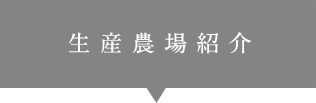 生産農場紹介